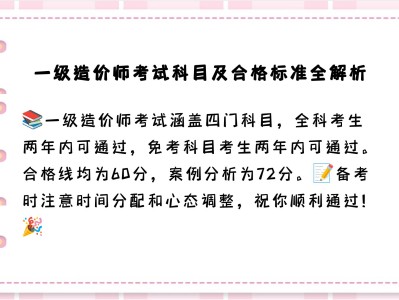 一级造价师考试科目及合格标准全解析

📚一级造价师考试涵盖四门科目，全科考生两年内可通过，免考科目考生两年内可通过。合格线均为60分，案例分析为72分。📝备考时注意时间分配和心态调整，祝你顺利通过！🎉